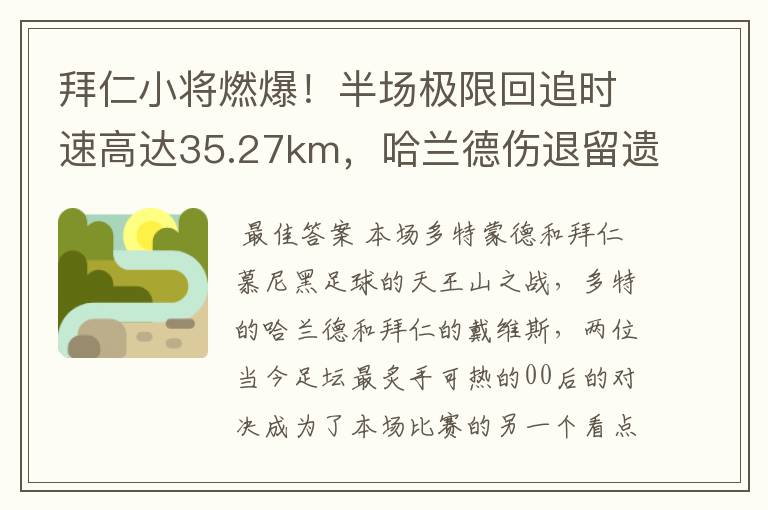 拜仁小将燃爆！半场极限回追时速高达35.27km，哈兰德伤退留遗

最佳答案 本场多特蒙德和拜仁慕尼黑足球的天王山之战，多特的哈兰德和拜仁的戴维斯，两位当今足坛最炙手可热的00后的对决成为了本场比赛的另一个看点